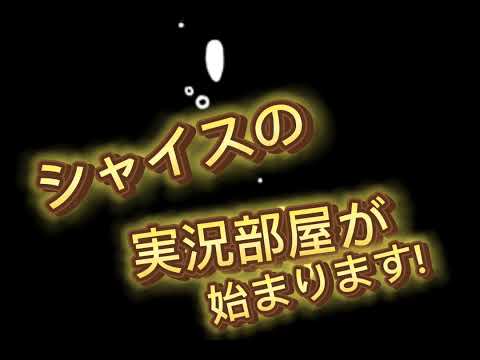 シャイスの

実況部屋が
始まります!